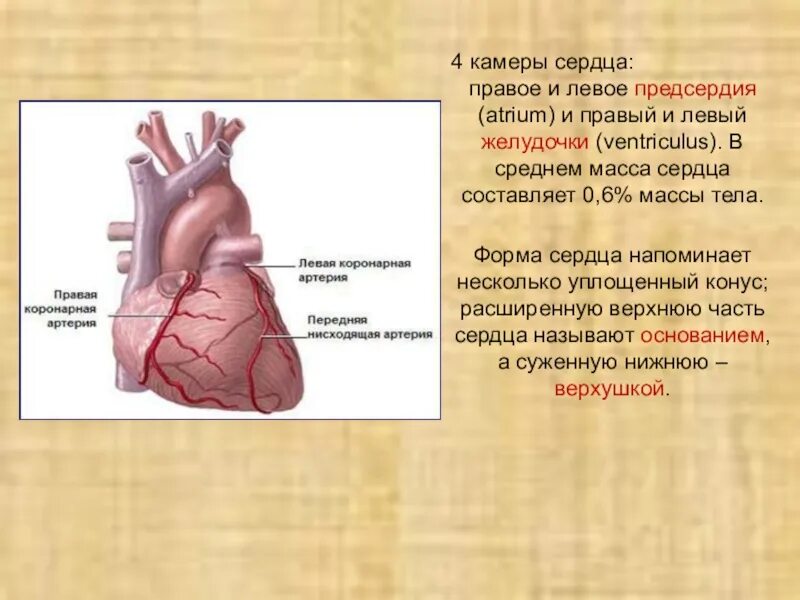 Правая коронарная артерия

Левая коронарная артерия

Передняя нисходящая артерия

4 камеры сердца:
правое и левое предсердия (atrium) и правый и левый желудочки (ventriculus). В среднем масса сердца составляет 0,6% массы тела.

Форма сердца напоминает несколько уплощенный конус; расширенную верхнюю часть сердца называют основанием, а суженную нижнюю – верхушкой.